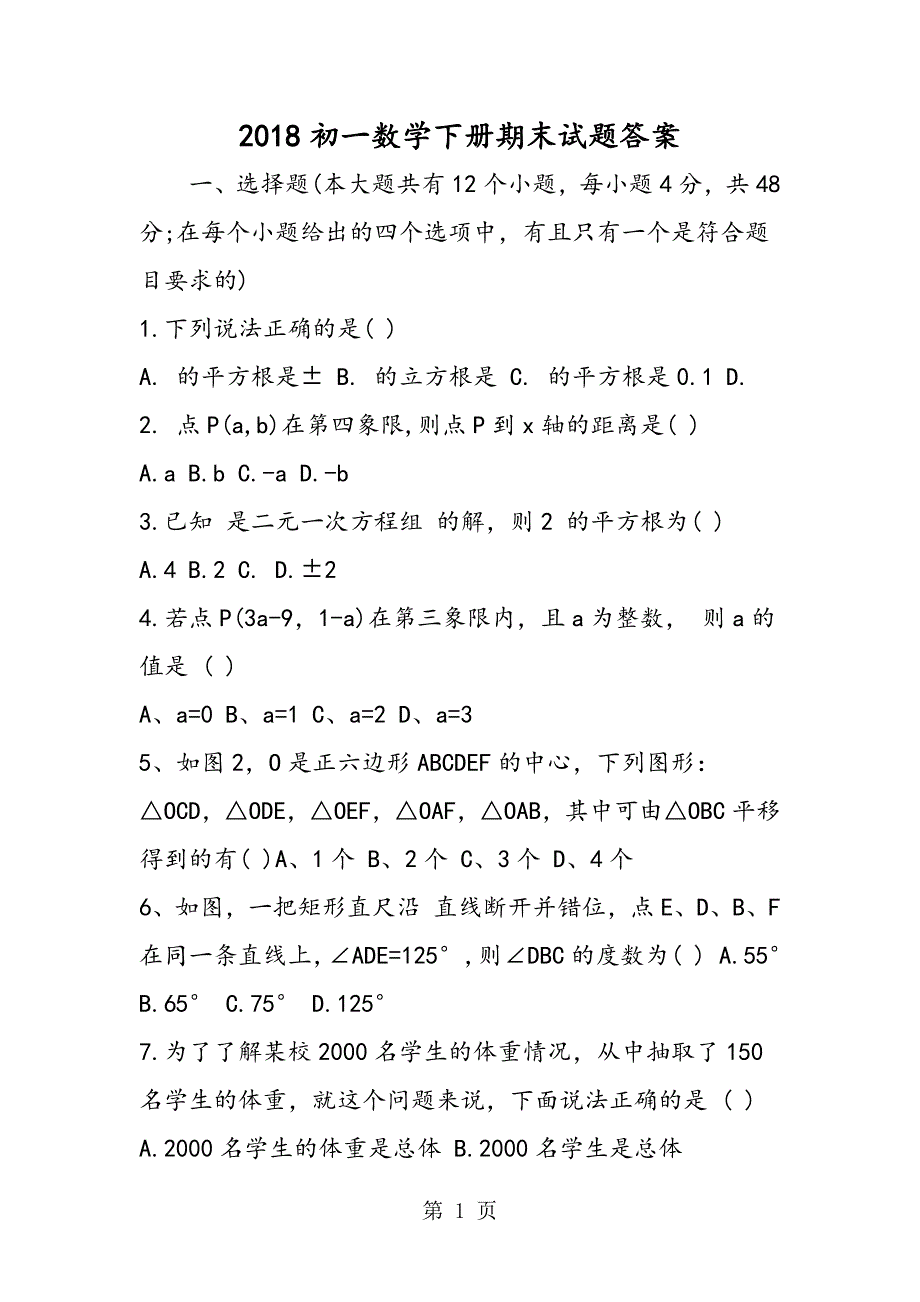 2018初一数学下册期末试题答案

一、选择题(本大题共有12个小题，每小题4分，共48分;在每个小题给出的四个选项中，有且只有一个是符合题目要求的)

1.下列说法正确的是( )

A. 的平方根是± B. 的立方根是 C. 的平方根是0.1 D.

2. 点P(a,b)在第四象限,则点P到x轴的距离是( )

A.a B.b C.-a D.-b

3.已知 是二元一次方程组 的解，则2 的平方根为( )

A.4 B.2 C. D.±2

4.若点P(3a-9，1-a)在第三象限内，且a为整数， 则a的值是 ( )

A、a=0 B、a=1 C、a=2 D、a=3

5、如图2，O是正六边形ABCDEF的中心，下列图形：△OCD，△ODE，△OEF，△OAF，△OAB，其中可由△OBC平移得到的有( )A、1个 B、2个 C、3个 D、4个

6、如图，一把矩形直尺沿 直线断开并错位，点E、D、B、F在同一条直线上，∠ADE=125°，则∠DBC的度数为( ) A.55° B.65° C.75° D.125°

7.为了了解某校2000名学生的体重情况，从中抽取了150名学生的体重，就这个问题来说，下面说法正确的是 ( )

A.2000名学生的体重是总体 B.2000名学生是总体

第 1 页